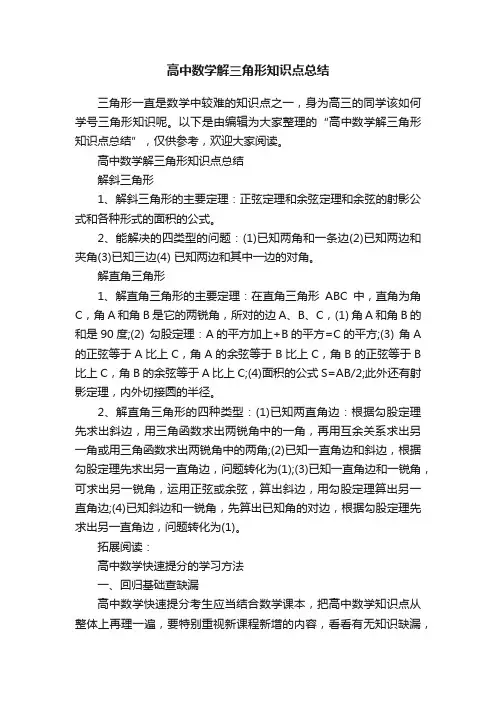 高中数学解三角形知识点总结

三角形一直是数学中较难的知识点之一，身为高三的同学该如何学号三角形知识呢。以下是由编辑为大家整理的“高中数学解三角形知识点总结”，仅供参考，欢迎大家阅读。

高中数学解三角形知识点总结

解斜三角形

1、解斜三角形的主要定理：正弦定理和余弦定理和余弦的射影公式和各种形式的面积的公式。

2、能解决的四类型的问题：(1)已知两角和一条边(2)已知两边和夹角(3)已知三边(4) 已知两边和其中一边的对角。

解直角三角形

1、解直角三角形的主要定理：在直角三角形 ABC 中，直角为角 C，角 A 和角 B 是它的两锐角，所对的边 A、B、C，(1) 角 A 和角 B 的和是 90 度;(2) 勾股定理：A 的平方加上+B 的平方=C 的平方;(3) 角 A 的正弦等于 A 比上 C，角 A 的余弦等于 B 比上 C，角 B 的正弦等于 B 比上 C，角 B 的余弦等于 A 比上 C;(4)面积的公式 S=AB/2;此外还有射影定理，内外切接圆的半径。

2、解直角三角形的四种类型：(1)已知两直角边：根据勾股定理先求出斜边，用三角函数求出两锐角中的一角，再用互余关系求出另一角或用三角函数求出两锐角中的两角;(2)已知一直角边和斜边，根据勾股定理先求出另一直角边，问题转化为(1);(3)已知一直角边和一锐角，可求出另一锐角，运用正弦或余弦，算出斜边，用勾股定理算出另一直角边;(4)已知斜边和一锐角，先算出已知角的对边，根据勾股定理先求出另一直角边，问题转化为(1)。

拓展阅读：

高中数学快速提分的学习方法

一、回归基础查缺漏

高中数学快速提分考生应当结合数学课本，把高中数学知识点从整体上再理一遍，要特别重视新课程新增的内容，看看有无知识缺漏，